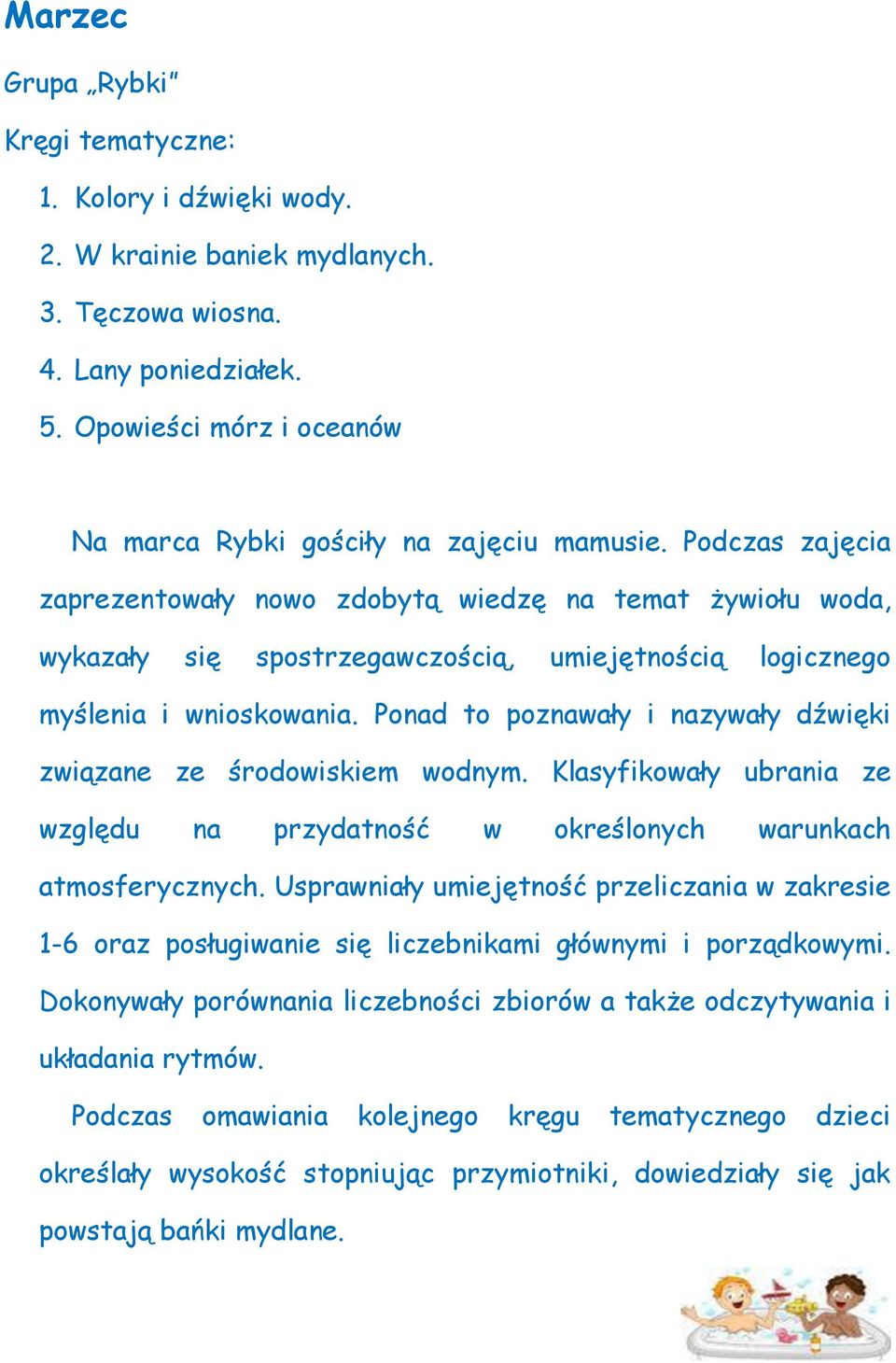 Marzec

Grupa „Rybki”

Kręgi tematyczne:

1. Kolory i dźwięki wody.
2. W krainie baniek mydlanych.
3. Tęczowa wiosna.
4. Lany poniedziałek.
5. Opowieści mórz i oceanów

Na marca Rybki gościły na zajęciu mamusie. Podczas zajęcia zaprezentowały nowo zdobytą wiedzę na temat żywiołu woda, wykazały się spostrzegawczością, umiejętnością logicznego myślenia i wnioskowania. Ponad to poznawały i nazywały dźwięki związane ze środowiskiem wodnym. Klasyfikowały ubrania ze względu na przydatność w określonych warunkach atmosferycznych. Usprawniały umiejętność przeliczania w zakresie 1-6 oraz posługiwanie się liczebnikami głównymi i porządkowymi. Dokonywały porównania liczebności zbiorów a także odczytywania i układania rytmów.

Podczas omawiania kolejnego kręgu tematycznego dzieci określały wysokość stopniując przymiotniki, dowiedziały się jak powstają bańki mydlane.